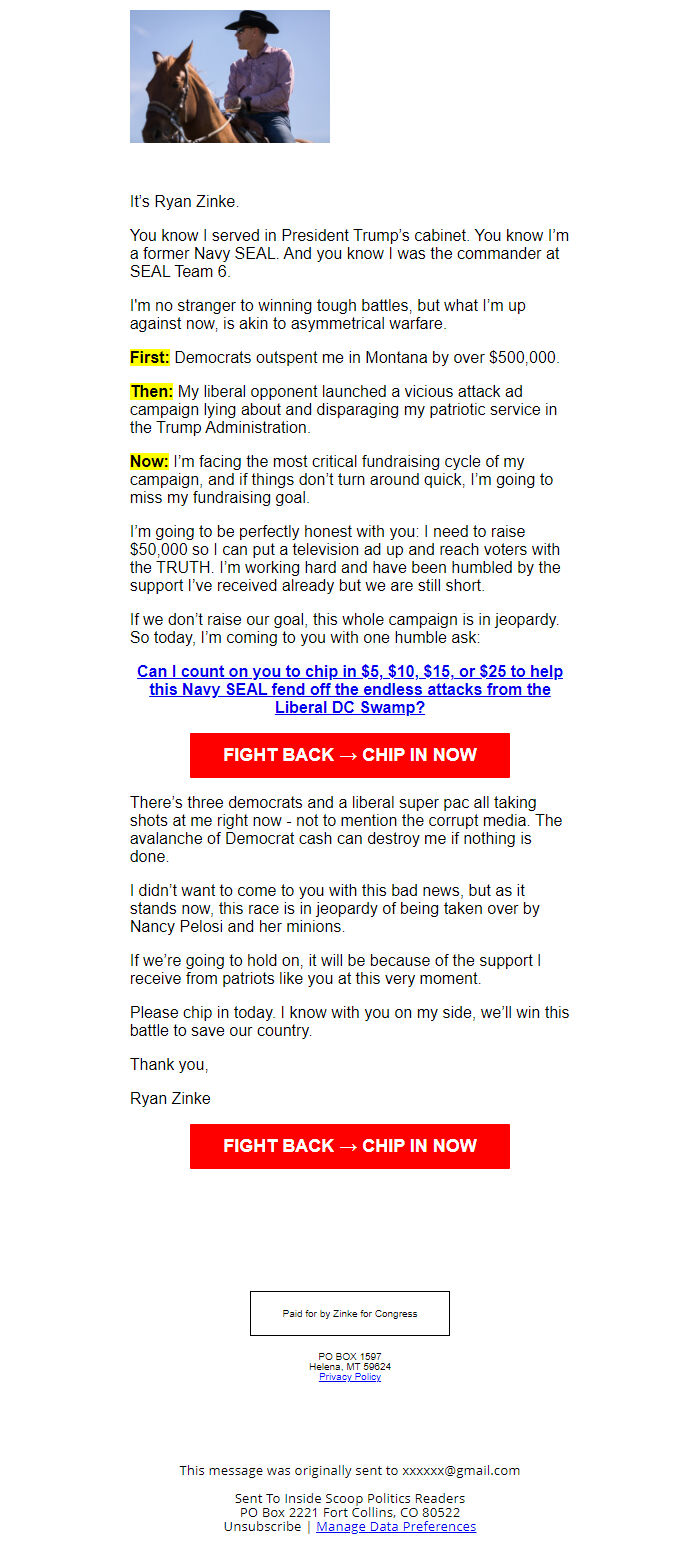 It's Ryan Zinke.

You know I served in President Trump's cabinet. You know I'm a former Navy SEAL. And you know I was the commander at SEAL Team 6.

I'm no stranger to winning tough battles, but what I'm up against now, is akin to asymmetrical warfare.

First: Democrats outspent me in Montana by over $500,000.

Then: My liberal opponent launched a vicious attack ad campaign lying about and disparaging my patriotic service in the Trump Administration.

Now: I'm facing the most critical fundraising cycle of my campaign, and if things don't turn around quick, I'm going to miss my fundraising goal.

I'm going to be perfectly honest with you: I need to raise $50,000 so I can put a television ad up and reach voters with the TRUTH. I'm working hard and have been humbled by the support I've received already but we are still short.

If we don't raise our goal, this whole campaign is in jeopardy. So today, I'm coming to you with one humble ask:

Can I count on you to chip in $5, $10, $15, or $25 to help this Navy SEAL fend off the endless attacks from the Liberal DC Swamp?

FIGHT BACK → CHIP IN NOW

There's three democrats and a liberal super pac all taking shots at me right now - not to mention the corrupt media. The avalanche of Democrat cash can destroy me if nothing is done.

I didn't want to come to you with this bad news, but as it stands now, this race is in jeopardy of being taken over by Nancy Pelosi and her minions.

If we're going to hold on, it will be because of the support I receive from patriots like you at this very moment.

Please chip in today. I know with you on my side, we'll win this battle to save our country.

Thank you,

Ryan Zinke

FIGHT BACK → CHIP IN NOW

Paid for by Zinke for Congress

PO BOX 1597
Helena, MT 59624
Privacy Policy

This message was originally sent to xxxxxx@gmail.com

Sent To Inside Scoop Politics Readers
PO Box 2221 Fort Collins, CO 80522
Unsubscribe | Manage Data Preferences